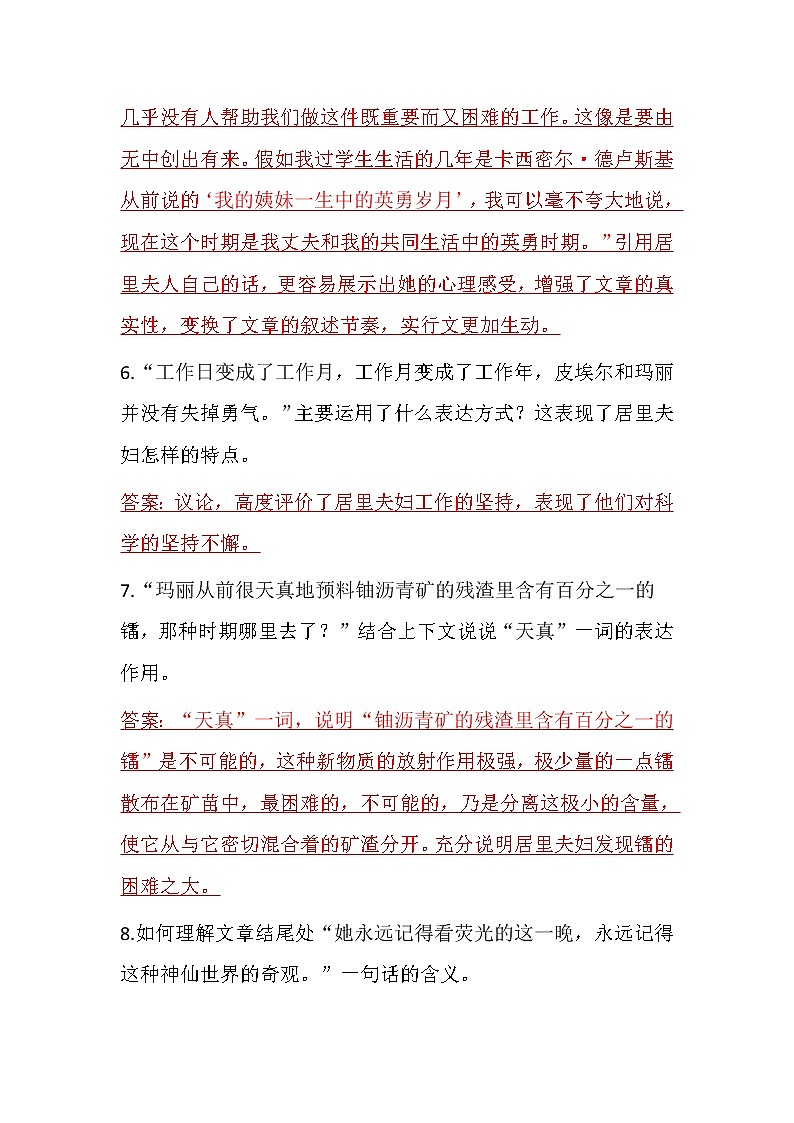 几乎没有人帮助我们做这件既重要而又困难的工作。这像是要由无中创出有来。假如我过学生生活的几年是卡西密尔·德卢斯基从前说的‘我的姨妹一生中的英勇岁月’，我可以毫不夸大地说，现在这个时期是我丈夫和我的共同生活中的英勇时期。”引用居里夫人自己的话，更容易展示出她的心理感受，增强了文章的真实性，变换了文章的叙述节奏，实行文更加生动。

6.“工作日变成了工作月，工作月变成了工作年，皮埃尔和玛丽并没有失掉勇气。”主要运用了什么表达方式？这表现了居里夫妇怎样的特点。

答案：议论，高度评价了居里夫妇工作的坚持，表现了他们对科学的坚持不懈。

7.“玛丽从前很天真地预料铀沥青矿的残渣里含有百分之一的镭，那种时期哪里去了？”结合上下文说说“天真”一词的表达作用。

答案：“天真”一词，说明“铀沥青矿的残渣里含有百分之一的镭”是不可能的，这种新物质的放射作用极强，极少量的一点镭散布在矿苗中，最困难的，不可能的，乃是分离这极小的含量，使它从与它密切混合着的矿渣分开。充分说明居里夫妇发现镭的困难之大。

8.如何理解文章结尾处“她永远记得看荧光的这一晚，永远记得这种神仙世界的奇观。”一句话的含义。